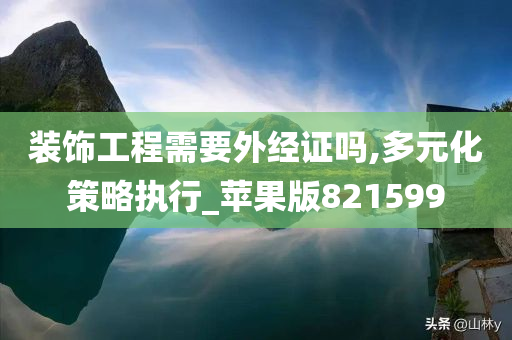 装饰工程需要外经证吗,多元化策略执行_苹果版821599

头条 @山林y